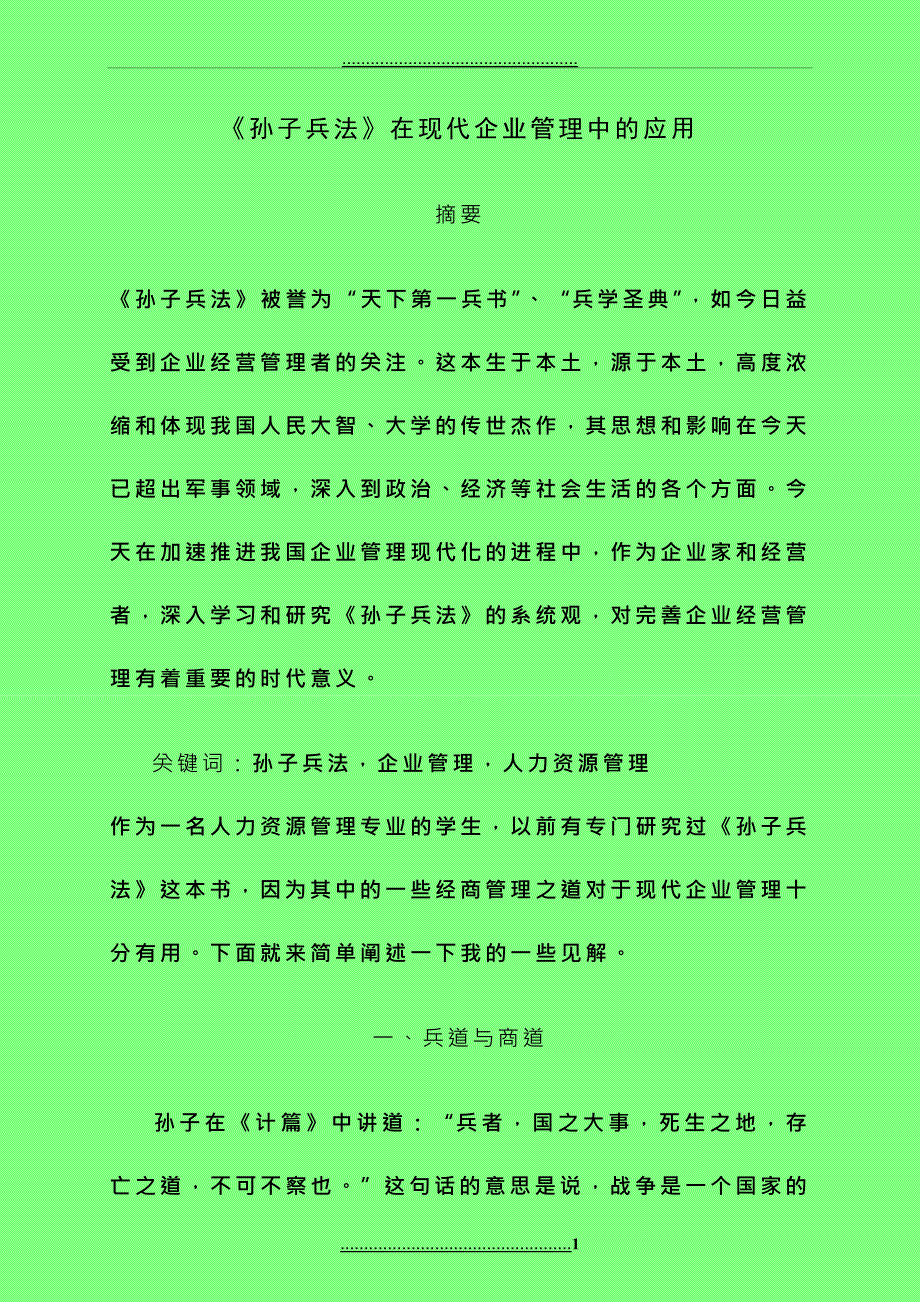 《孙子兵法》在现代企业管理中的应用

摘要

《孙子兵法》被誉为“天下第一兵书”、“兵学圣典”，如今日益受到企业经营管理者的关注。这本生于本土，源于本土，高度浓缩和体现我国人民大智、大学的传世杰作，其思想和影响在今天已超出军事领域，深入到政治、经济等社会生活的各个方面。今天在加速推进我国企业管理现代化的进程中，作为企业家和经营者，深入学习和研究《孙子兵法》的系统观，对完善企业经营管理有着重要的时代意义。

关键词：孙子兵法，企业管理，人力资源管理

作为一名人力资源管理专业的学生，以前有专门研究过《孙子兵法》这本书，因为其中的一些经商管理之道对于现代企业管理十分有用。下面就来简单阐述一下我的一些见解。

一、兵道与商道

孙子在《计篇》中讲道：“兵者，国之大事，死生之地，存亡之道，不可不察也。”这句话的意思是说，战争是一个国家的

1